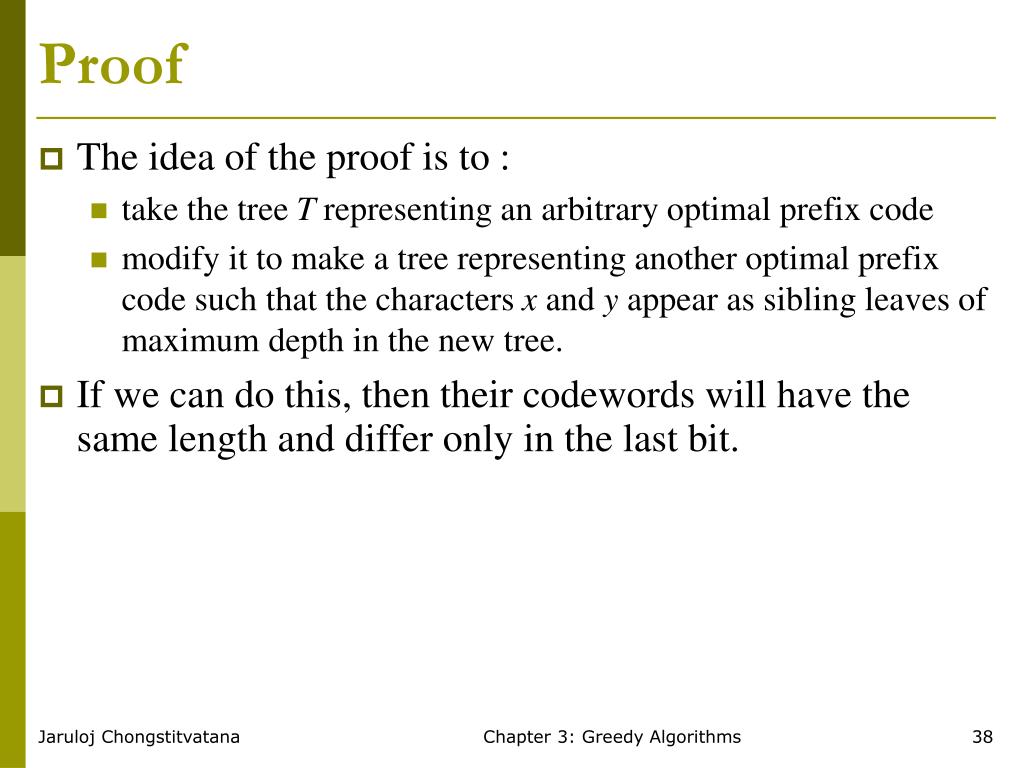 Proof

The idea of the proof is to :

take the tree $T$ representing an arbitrary optimal prefix code

modify it to make a tree representing another optimal prefix code such that the characters $x$ and $y$ appear as sibling leaves of maximum depth in the new tree.

If we can do this, then their codewords will have the same length and differ only in the last bit.

Jaruloj Chongstitvatana

Chapter 3: Greedy Algorithms

38